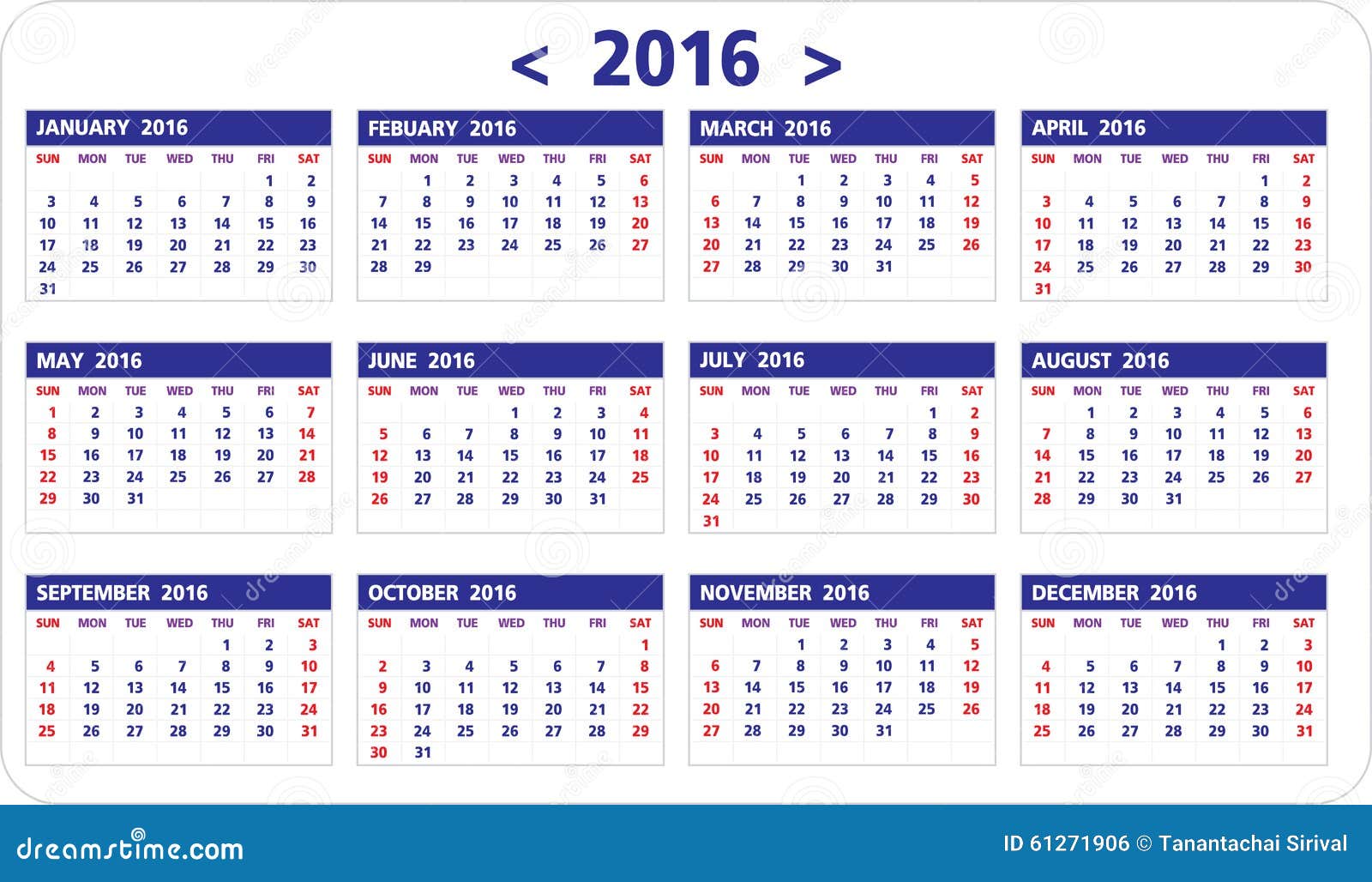 < 2016 >

JANUARY 2016

| SUN | MON | TUE | WED | THU | FRI | SAT |
|---|---|---|---|---|---|---|
| | | | | | 1 | 2 |
| 3 | 4 | 5 | 6 | 7 | 8 | 9 |
| 10 | 11 | 12 | 13 | 14 | 15 | 16 |
| 17 | 18 | 19 | 20 | 21 | 22 | 23 |
| 24 | 25 | 26 | 27 | 28 | 29 | 30 |
| 31 | | | | | | |

FEBUARY 2016

| SUN | MON | TUE | WED | THU | FRI | SAT |
|---|---|---|---|---|---|---|
| | 1 | 2 | 3 | 4 | 5 | 6 |
| 7 | 8 | 9 | 10 | 11 | 12 | 13 |
| 14 | 15 | 16 | 17 | 18 | 19 | 20 |
| 21 | 22 | 23 | 24 | 25 | 26 | 27 |
| 28 | 29 | | | | | |

MARCH 2016

| SUN | MON | TUE | WED | THU | FRI | SAT |
|---|---|---|---|---|---|---|
| | | 1 | 2 | 3 | 4 | 5 |
| 6 | 7 | 8 | 9 | 10 | 11 | 12 |
| 13 | 14 | 15 | 16 | 17 | 18 | 19 |
| 20 | 21 | 22 | 23 | 24 | 25 | 26 |
| 27 | 28 | 29 | 30 | 31 | | |

APRIL 2016

| SUN | MON | TUE | WED | THU | FRI | SAT |
|---|---|---|---|---|---|---|
| | | | | | 1 | 2 |
| 3 | 4 | 5 | 6 | 7 | 8 | 9 |
| 10 | 11 | 12 | 13 | 14 | 15 | 16 |
| 17 | 18 | 19 | 20 | 21 | 22 | 23 |
| 24 | 25 | 26 | 27 | 28 | 29 | 30 |
| 31 | | | | | | |

MAY 2016

| SUN | MON | TUE | WED | THU | FRI | SAT |
|---|---|---|---|---|---|---|
| 1 | 2 | 3 | 4 | 5 | 6 | 7 |
| 8 | 9 | 10 | 11 | 12 | 13 | 14 |
| 15 | 16 | 17 | 18 | 19 | 20 | 21 |
| 22 | 23 | 24 | 25 | 26 | 27 | 28 |
| 29 | 30 | 31 | | | | |

JUNE 2016

| SUN | MON | TUE | WED | THU | FRI | SAT |
|---|---|---|---|---|---|---|
| | | | 1 | 2 | 3 | 4 |
| 5 | 6 | 7 | 8 | 9 | 10 | 11 |
| 12 | 13 | 14 | 15 | 16 | 17 | 18 |
| 19 | 20 | 21 | 22 | 23 | 24 | 25 |
| 26 | 27 | 28 | 29 | 30 | 31 | |

JULY 2016

| SUN | MON | TUE | WED | THU | FRI | SAT |
|---|---|---|---|---|---|---|
| | | | | | 1 | 2 |
| 3 | 4 | 5 | 6 | 7 | 8 | 9 |
| 10 | 11 | 12 | 13 | 14 | 15 | 16 |
| 17 | 18 | 19 | 20 | 21 | 22 | 23 |
| 24 | 25 | 26 | 27 | 28 | 29 | 30 |
| 31 | | | | | | |

AUGUST 2016

| SUN | MON | TUE | WED | THU | FRI | SAT |
|---|---|---|---|---|---|---|
| | 1 | 2 | 3 | 4 | 5 | 6 |
| 7 | 8 | 9 | 10 | 11 | 12 | 13 |
| 14 | 15 | 16 | 17 | 18 | 19 | 20 |
| 21 | 22 | 23 | 24 | 25 | 26 | 27 |
| 28 | 29 | 30 | 31 | | | |

SEPTEMBER 2016

| SUN | MON | TUE | WED | THU | FRI | SAT |
|---|---|---|---|---|---|---|
| | | | | 1 | 2 | 3 |
| 4 | 5 | 6 | 7 | 8 | 9 | 10 |
| 11 | 12 | 13 | 14 | 15 | 16 | 17 |
| 18 | 19 | 20 | 21 | 22 | 23 | 24 |
| 25 | 26 | 27 | 28 | 29 | 30 | 31 |

OCTOBER 2016

| SUN | MON | TUE | WED | THU | FRI | SAT |
|---|---|---|---|---|---|---|
| | | | | | | 1 |
| 2 | 3 | 4 | 5 | 6 | 7 | 8 |
| 9 | 10 | 11 | 12 | 13 | 14 | 15 |
| 16 | 17 | 18 | 19 | 20 | 21 | 22 |
| 23 | 24 | 25 | 26 | 27 | 28 | 29 |
| 30 | 31 | | | | | |

NOVEMBER 2016

| SUN | MON | TUE | WED | THU | FRI | SAT |
|---|---|---|---|---|---|---|
| | | 1 | 2 | 3 | 4 | 5 |
| 6 | 7 | 8 | 9 | 10 | 11 | 12 |
| 13 | 14 | 15 | 16 | 17 | 18 | 19 |
| 20 | 21 | 22 | 23 | 24 | 25 | 26 |
| 27 | 28 | 29 | 30 | 31 | | |

DECEMBER 2016

| SUN | MON | TUE | WED | THU | FRI | SAT |
|---|---|---|---|---|---|---|
| | | | | 1 | 2 | 3 |
| 4 | 5 | 6 | 7 | 8 | 9 | 10 |
| 11 | 12 | 13 | 14 | 15 | 16 | 17 |
| 18 | 19 | 20 | 21 | 22 | 23 | 24 |
| 25 | 26 | 27 | 28 | 29 | 30 | 31 |

dreamstime.com

ID 61271906 © Tanantachai Sirival